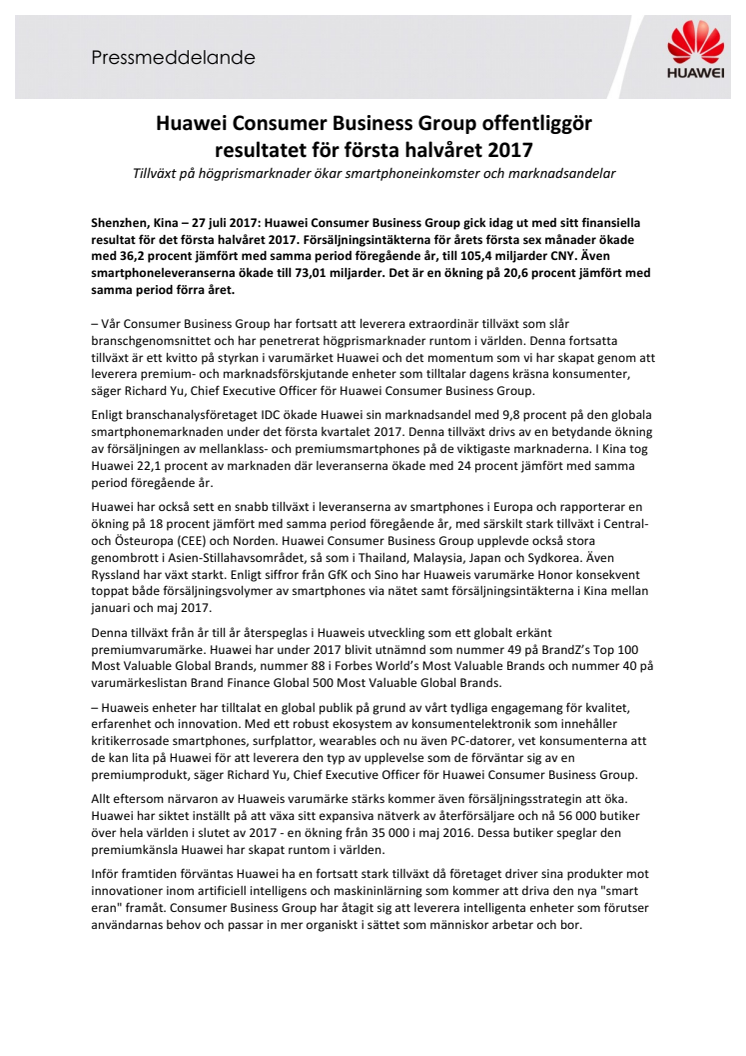 Pressmeddelande

HUAWEI

Huawei Consumer Business Group offentliggör resultatet för första halvåret 2017

Tillväxt på högprismarknader ökar smartphoneinkomster och marknadsandelar

Shenzhen, Kina – 27 juli 2017: Huawei Consumer Business Group gick idag ut med sitt finansiella resultat för det första halvåret 2017. Försäljningsintäkterna för årets första sex månader ökade med 36,2 procent jämfört med samma period föregående år, till 105,4 miljarder CNY. Även smartphoneleveranserna ökade till 73,01 miljarder. Det är en ökning på 20,6 procent jämfört med samma period förra året.

– Vår Consumer Business Group har fortsatt att leverera extraordinär tillväxt som slår branschgenomsnittet och har penetrerat högprismarknader runtom i världen. Denna fortsatta tillväxt är ett kvitto på styrkan i varumärket Huawei och det momentum som vi har skapat genom att leverera premium- och marknadsförskjutande enheter som tilltalar dagens kräsna konsumenter, säger Richard Yu, Chief Executive Officer för Huawei Consumer Business Group.

Enligt branschanalysföretaget IDC ökade Huawei sin marknadsandel med 9,8 procent på den globala smartphonemarknaden under det första kvartalet 2017. Denna tillväxt drivs av en betydande ökning av försäljningen av mellanklass- och premiumsmartphones på de viktigaste marknaderna. I Kina tog Huawei 22,1 procent av marknaden där leveranserna ökade med 24 procent jämfört med samma period föregående år.

Huawei har också sett en snabb tillväxt i leveranserna av smartphones i Europa och rapporterar en ökning på 18 procent jämfört med samma period föregående år, med särskilt stark tillväxt i Central- och Östeuropa (CEE) och Norden. Huawei Consumer Business Group upplevde också stora genombrott i Asien-Stillahavsområdet, så som i Thailand, Malaysia, Japan och Sydkorea. Även Ryssland har växt starkt. Enligt siffror från GfK och Sino har Huaweis varumärke Honor konsekvent toppat både försäljningsvolymer av smartphones via nätet samt försäljningsintäkterna i Kina mellan januari och maj 2017.

Denna tillväxt från år till år återspeglas i Huaweis utveckling som ett globalt erkänt premiumvarumärke. Huawei har under 2017 blivit utnämnd som nummer 49 på BrandZ's Top 100 Most Valuable Global Brands, nummer 88 i Forbes World's Most Valuable Brands och nummer 40 på varumärkeslistan Brand Finance Global 500 Most Valuable Global Brands.

– Huaweis enheter har tilltalat en global publik på grund av vårt tydliga engagemang för kvalitet, erfarenhet och innovation. Med ett robust ekosystem av konsumentelektronik som innehåller kritikerrosade smartphones, surfplattor, wearables och nu även PC-datorer, vet konsumenterna att de kan lita på Huawei för att leverera den typ av upplevelse som de förväntar sig av en premiumprodukt, säger Richard Yu, Chief Executive Officer för Huawei Consumer Business Group.

Allt eftersom närvaron av Huaweis varumärke stärks kommer även försäljningsstrategin att öka. Huawei har siktet inställt på att växa sitt expansiva nätverk av återförsäljare och nå 56 000 butiker över hela världen i slutet av 2017 - en ökning från 35 000 i maj 2016. Dessa butiker speglar den premiumkänsla Huawei har skapat runtom i världen.

Inför framtiden förväntas Huawei ha en fortsatt stark tillväxt då företaget driver sina produkter mot innovationer inom artificiell intelligens och maskininlärning som kommer att driva den nya "smart eran" framåt. Consumer Business Group har åtagit sig att leverera intelligenta enheter som förutser användarnas behov och passar in mer organiskt i sättet som människor arbetar och bor.